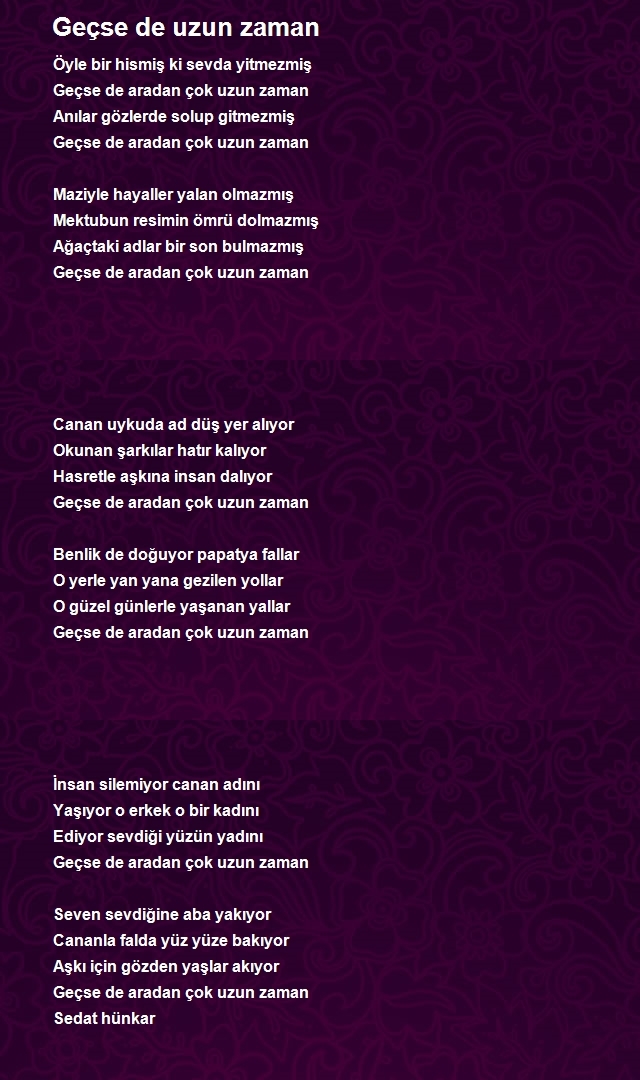 Geçse de uzun zaman

Öyle bir hismiş ki sevda yitmezmiş
Geçse de aradan çok uzun zaman
Anılar gözlerde solup gitmezmiş
Geçse de aradan çok uzun zaman

Maziyle hayaller yalan olmazmış
Mektubun resimin ömrü dolmazmış
Ağaçtaki adlar bir son bulmazmış
Geçse de aradan çok uzun zaman

Canan uykuda ad düş yer alıyor
Okunan şarkılar hatır kalıyor
Hasretle aşkına insan dalıyor
Geçse de aradan çok uzun zaman

Benlik de doğuyor papatya fallar
O yerle yan yana gezilen yollar
O güzel günlerle yaşanan yallar
Geçse de aradan çok uzun zaman

İnsan silemiyor canan adını
Yaşıyor o erkek o bir kadını
Ediyor sevdiği yüzün yadını
Geçse de aradan çok uzun zaman

Seven sevdiğine aba yakıyor
Cananla falda yüz yüze bakıyor
Aşkı için gözden yaşlar akıyor
Geçse de aradan çok uzun zaman
Sedat hünkar